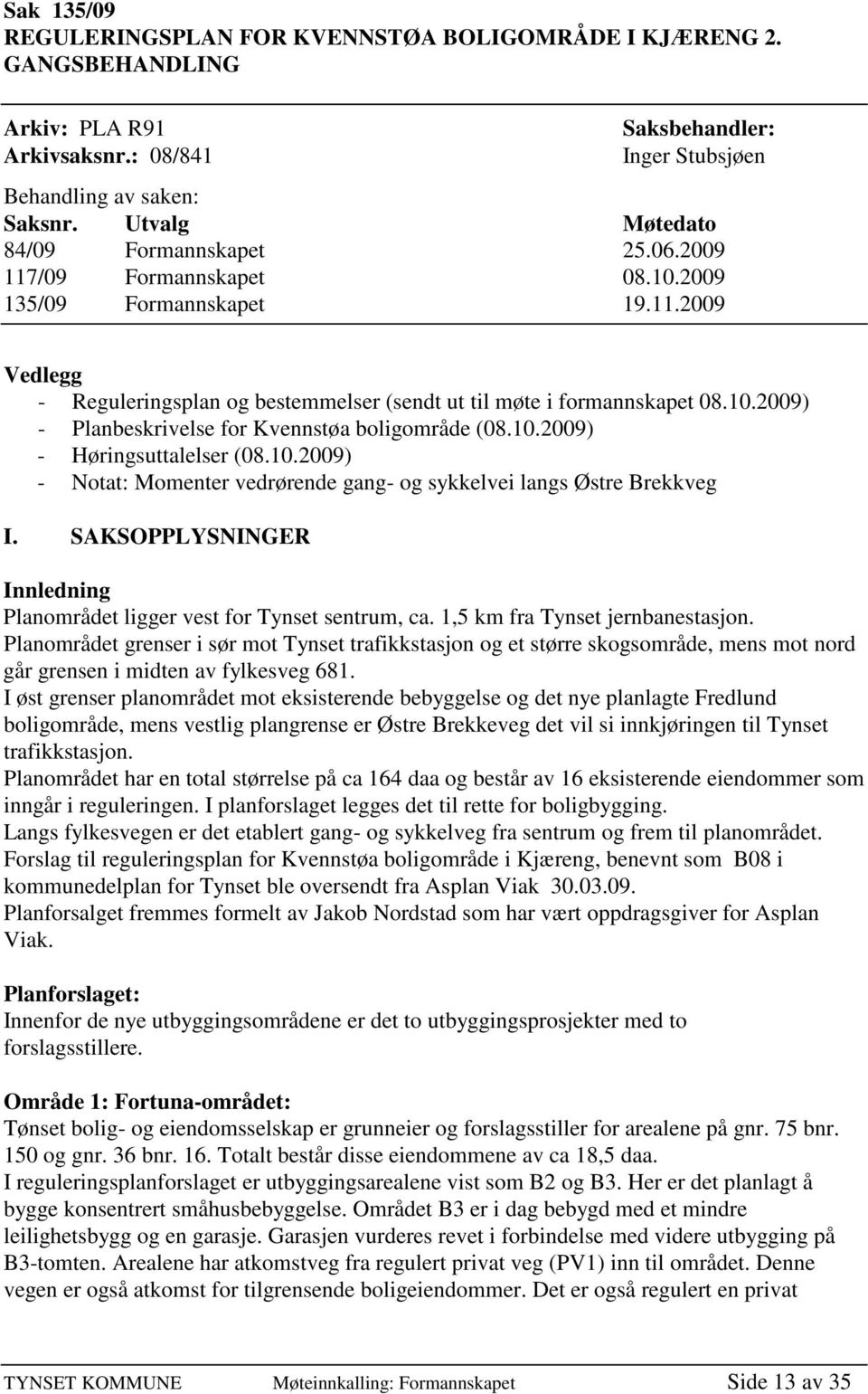 Sak 135/09
REGULERINGSPLAN FOR KVENNSTØA BOLIGOMRÅDE I KJÆRENG 2. GANGSBEHANDLING

Arkiv: PLA R91
Arkivsaksnr.: 08/841

Saksbehandler:
Inger Stubsjøen

Behandling av saken:

| Saksnr. | Utvalg | Møtedato |
|---|---|---|
| 84/09 | Formannskapet | 25.06.2009 |
| 117/09 | Formannskapet | 08.10.2009 |
| 135/09 | Formannskapet | 19.11.2009 |

Vedlegg
- Reguleringsplan og bestemmelser (sendt ut til møte i formannskapet 08.10.2009)
- Planbeskrivelse for Kvennstøa boligområde (08.10.2009)
- Høringsuttalelser (08.10.2009)
- Notat: Momenter vedrørende gang- og sykkelvei langs Østre Brekkveg

I. SAKSOPPLYSNINGER

Innledning
Planområdet ligger vest for Tynset sentrum, ca. 1,5 km fra Tynset jernbanestasjon.
Planområdet grenser i sør mot Tynset trafikkstasjon og et større skogsområde, mens mot nord går grensen i midten av fylkesveg 681.
I øst grenser planområdet mot eksisterende bebyggelse og det nye planlagte Fredlund boligområde, mens vestlig plangrense er Østre Brekkeveg det vil si innkjøringen til Tynset trafikkstasjon.
Planområdet har en total størrelse på ca 164 daa og består av 16 eksisterende eiendommer som inngår i reguleringen. I planforslaget legges det til rette for boligbygging.
Langs fylkesvegen er det etablert gang- og sykkelveg fra sentrum og frem til planområdet.
Forslag til reguleringsplan for Kvennstøa boligområde i Kjæreng, benevnt som B08 i kommunedelplan for Tynset ble oversendt fra Asplan Viak 30.03.09.
Planforsalget fremmes formelt av Jakob Nordstad som har vært oppdragsgiver for Asplan Viak.

Planforslaget:
Innenfor de nye utbyggingsområdene er det to utbyggingsprosjekter med to forslagsstillere.

Område 1: Fortuna-området:
Tønset bolig- og eiendomsselskap er grunneier og forslagsstiller for arealene på gnr. 75 bnr. 150 og gnr. 36 bnr. 16. Totalt består disse eiendommene av ca 18,5 daa.
I reguleringsplanforslaget er utbyggingsarealene vist som B2 og B3. Her er det planlagt å bygge konsentrert småhusbebyggelse. Området B3 er i dag bebygd med et mindre leilighetsbygg og en garasje. Garasjen vurderes revet i forbindelse med videre utbygging på B3-tomten. Arealene har atkomstveg fra regulert privat veg (PV1) inn til området. Denne vegen er også atkomst for tilgrensende boligeiendommer. Det er også regulert en privat

TYNSET KOMMUNE Møteinnkalling: Formannskapet Side 13 av 35